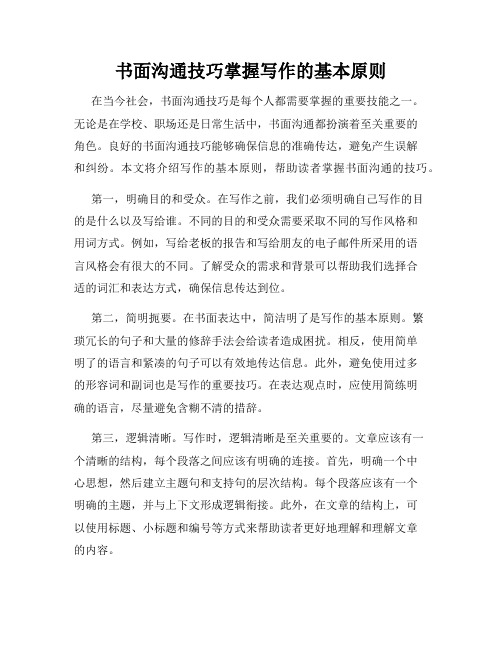 书面沟通技巧掌握写作的基本原则

在当今社会，书面沟通技巧是每个人都需要掌握的重要技能之一。无论是在学校、职场还是日常生活中，书面沟通都扮演着至关重要的角色。良好的书面沟通技巧能够确保信息的准确传达，避免产生误解和纠纷。本文将介绍写作的基本原则，帮助读者掌握书面沟通的技巧。

第一，明确目的和受众。在写作之前，我们必须明确自己写作的目的是什么以及写给谁。不同的目的和受众需要采取不同的写作风格和用词方式。例如，写给老板的报告和写给朋友的电子邮件所采用的语言风格会有很大的不同。了解受众的需求和背景可以帮助我们选择合适的词汇和表达方式，确保信息传达到位。

第二，简明扼要。在书面表达中，简洁明了是写作的基本原则。繁琐冗长的句子和大量的修辞手法会给读者造成困扰。相反，使用简单明了的语言和紧凑的句子可以有效地传达信息。此外，避免使用过多的形容词和副词也是写作的重要技巧。在表达观点时，应使用简练明确的语言，尽量避免含糊不清的措辞。

第三，逻辑清晰。写作时，逻辑清晰是至关重要的。文章应该有一个清晰的结构，每个段落之间应该有明确的连接。首先，明确一个中心思想，然后建立主题句和支持句的层次结构。每个段落应该有一个明确的主题，并与上下文形成逻辑衔接。此外，在文章的结构上，可以使用标题、小标题和编号等方式来帮助读者更好地理解和理解文章的内容。